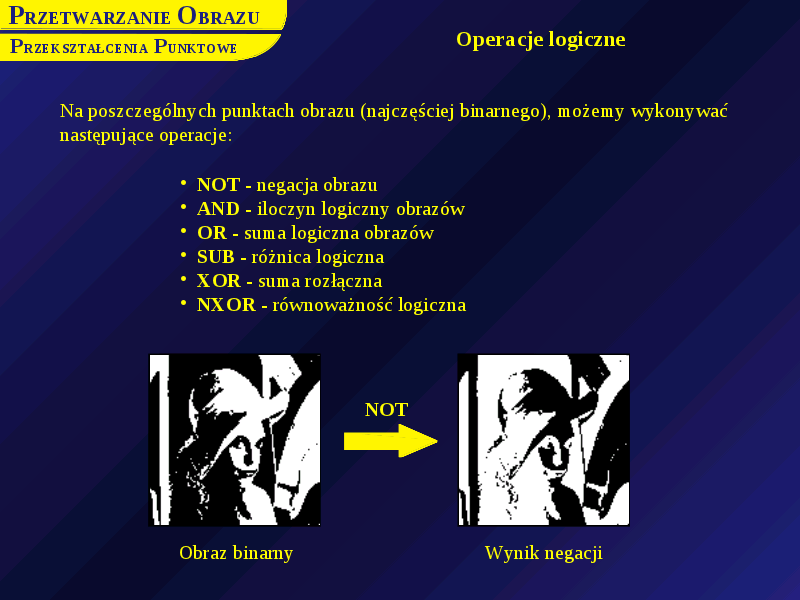 PRZETWARZANIE OBRAZU
PRZEKSZTAŁCENIA PUNKTOWE

Operacje logiczne

Na poszczególnych punktach obrazu (najczęściej binarnego), możemy wykonywać następujące operacje:

• NOT - negacja obrazu
• AND - iloczyn logiczny obrazów
• OR - suma logiczna obrazów
• SUB - różnica logiczna
• XOR - suma rozłączna
• NXOR - równoważność logiczna

NOT

Obraz binarny

Wynik negacji